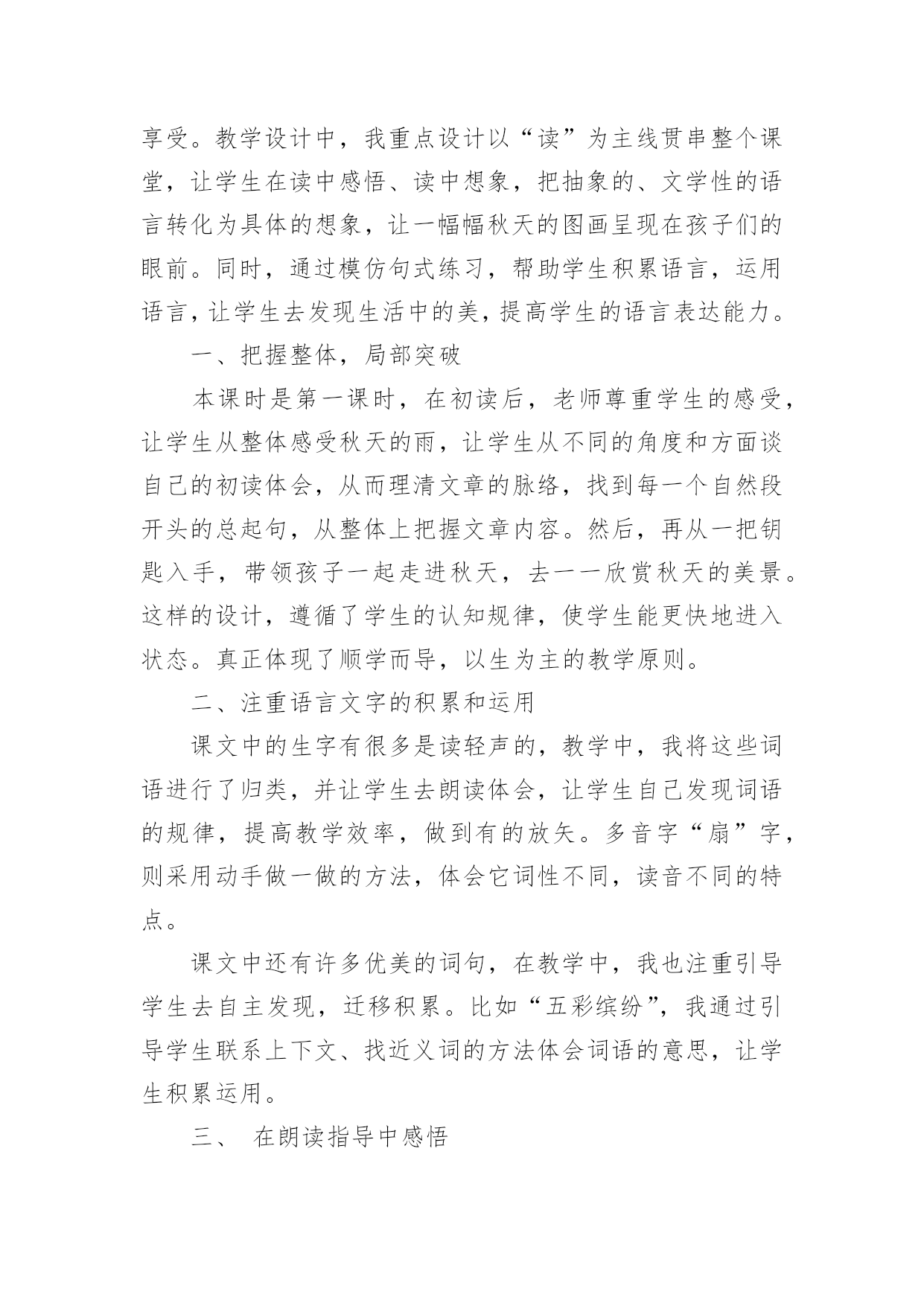 享受。教学设计中，我重点设计以“读”为主线贯串整个课堂，让学生在读中感悟、读中想象，把抽象的、文学性的语言转化为具体的想象，让一幅幅秋天的图画呈现在孩子们的眼前。同时，通过模仿句式练习，帮助学生积累语言，运用语言，让学生去发现生活中的美，提高学生的语言表达能力。

一、把握整体，局部突破

本课时是第一课时，在初读后，老师尊重学生的感受，让学生从整体感受秋天的雨，让学生从不同的角度和方面谈自己的初读体会，从而理清文章的脉络，找到每一个自然段开头的总起句，从整体上把握文章内容。然后，再从一把钥匙入手，带领孩子一起走进秋天，去一一欣赏秋天的美景。这样的设计，遵循了学生的认知规律，使学生能更快地进入状态。真正体现了顺学而导，以生为主的教学原则。

二、注重语言文字的积累和运用

课文中的生字有很多是读轻声的，教学中，我将这些词语进行了归类，并让学生去朗读体会，让学生自己发现词语的规律，提高教学效率，做到有的放矢。多音字“扇”字，则采用动手做一做的方法，体会它词性不同，读音不同的特点。

课文中还有许多优美的词句，在教学中，我也注重引导学生去自主发现，迁移积累。比如“五彩缤纷”，我通过引导学生联系上下文、找近义词的方法体会词语的意思，让学生积累运用。

三、 在朗读指导中感悟